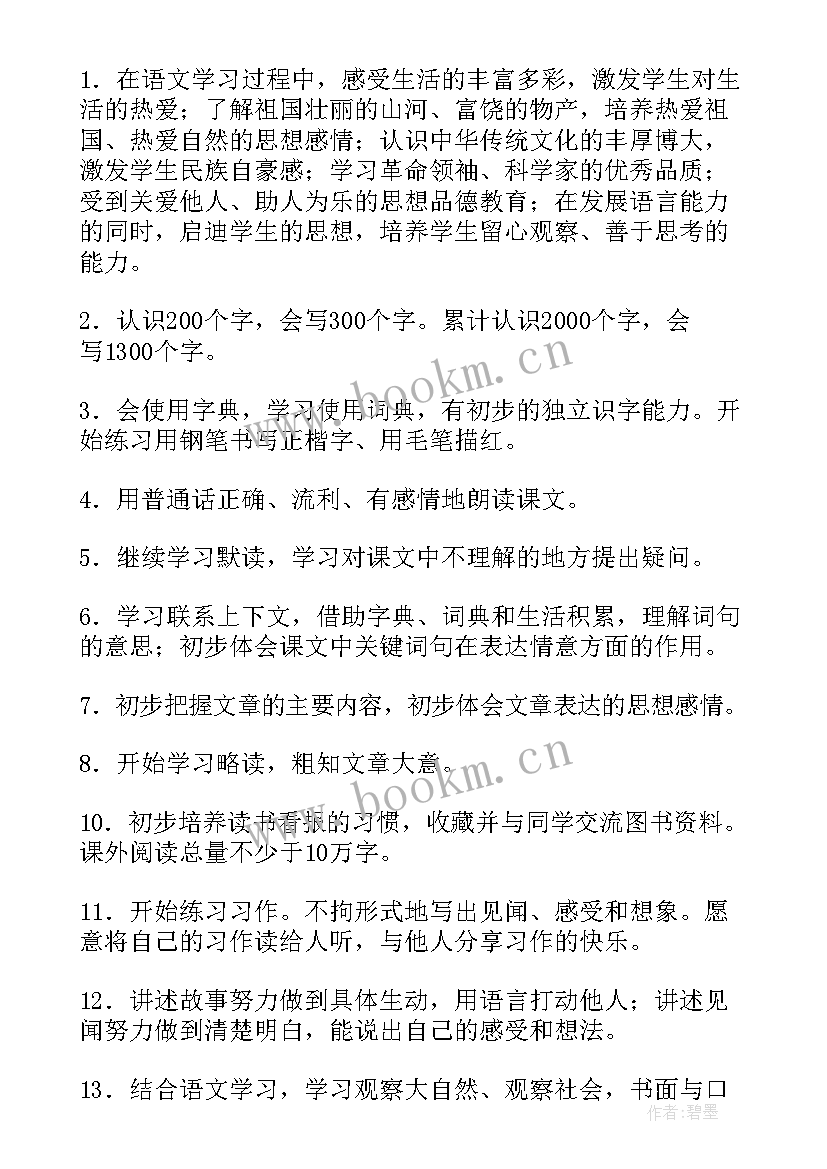 1．在语文学习过程中，感受生活的丰富多彩，激发学生对生活的热爱；了解祖国壮丽的山河、富饶的物产，培养热爱祖国、热爱自然的思想感情；认识中华传统文化的丰厚博大，激发学生民族自豪感；学习革命领袖、科学家的优秀品质；受到关爱他人、助人为乐的思想品德教育；在发展语言能力的同时，启迪学生的思想，培养学生留心观察、善于思考的能力。

2．认识200个字，会写300个字。累计认识2000个字，会写1300个字。

3．会使用字典，学习使用词典，有初步的独立识字能力。开始练习用钢笔书写正楷字、用毛笔描红。

4．用普通话正确、流利、有感情地朗读课文。

5．继续学习默读，学习对课文中不理解的地方提出疑问。

6．学习联系上下文，借助字典、词典和生活积累，理解词句的意思；初步体会课文中关键词句在表达情意方面的作用。

7．初步把握文章的主要内容，初步体会文章表达的思想感情。

8．开始学习略读，粗知文章大意。

10．初步培养读书看报的习惯，收藏并与同学交流图书资料。课外阅读总量不少于10万字。

11．开始练习习作。不拘形式地写出见闻、感受和想象。愿意将自己的习作读给人听，与他人分享习作的快乐。

12．讲述故事努力做到具体生动，用语言打动他人；讲述见闻努力做到清楚明白，能说出自己的感受和想法。

13．结合语文学习，学习观察大自然、观察社会，书面与口

www.bookm.cn
www.bookm.cn
作者：碧墨